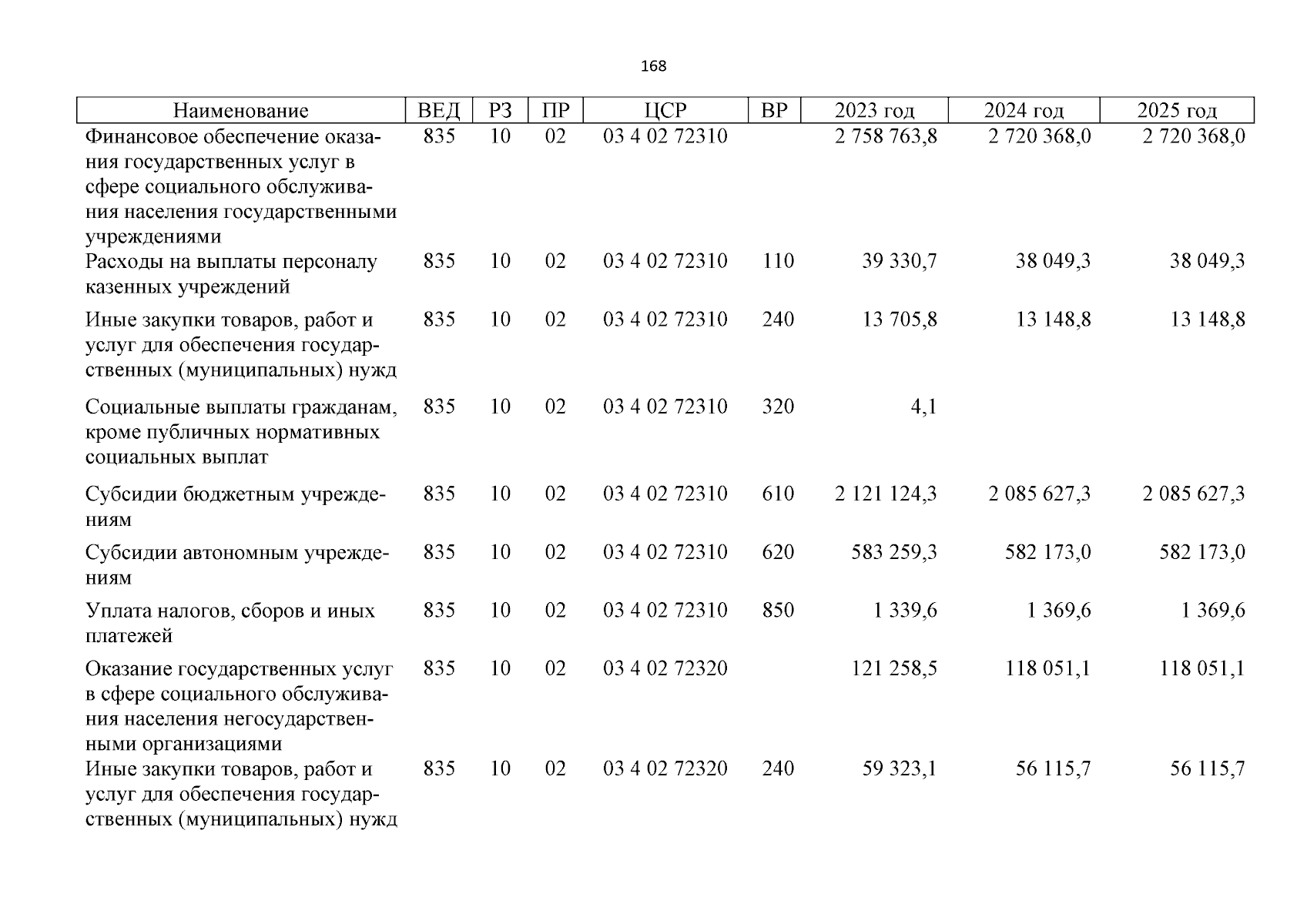 168

| Наименование | ВЕД | РЗ | ПР | ЦСР | ВР | 2023 год | 2024 год | 2025 год |
|---|---|---|---|---|---|---|---|---|
| Финансовое обеспечение оказания государственных услуг в сфере социального обслуживания населения государственными учреждениями | 835 | 10 | 02 | 03 4 02 72310 | | 2 758 763,8 | 2 720 368,0 | 2 720 368,0 |
| Расходы на выплаты персоналу казенных учреждений | 835 | 10 | 02 | 03 4 02 72310 | 110 | 39 330,7 | 38 049,3 | 38 049,3 |
| Иные закупки товаров, работ и услуг для обеспечения государственных (муниципальных) нужд | 835 | 10 | 02 | 03 4 02 72310 | 240 | 13 705,8 | 13 148,8 | 13 148,8 |
| Социальные выплаты гражданам, кроме публичных нормативных социальных выплат | 835 | 10 | 02 | 03 4 02 72310 | 320 | 4,1 | | |
| Субсидии бюджетным учреждениям | 835 | 10 | 02 | 03 4 02 72310 | 610 | 2 121 124,3 | 2 085 627,3 | 2 085 627,3 |
| Субсидии автономным учреждениям | 835 | 10 | 02 | 03 4 02 72310 | 620 | 583 259,3 | 582 173,0 | 582 173,0 |
| Уплата налогов, сборов и иных платежей | 835 | 10 | 02 | 03 4 02 72310 | 850 | 1 339,6 | 1 369,6 | 1 369,6 |
| Оказание государственных услуг в сфере социального обслуживания населения негосударственными организациями | 835 | 10 | 02 | 03 4 02 72320 | | 121 258,5 | 118 051,1 | 118 051,1 |
| Иные закупки товаров, работ и услуг для обеспечения государственных (муниципальных) нужд | 835 | 10 | 02 | 03 4 02 72320 | 240 | 59 323,1 | 56 115,7 | 56 115,7 |